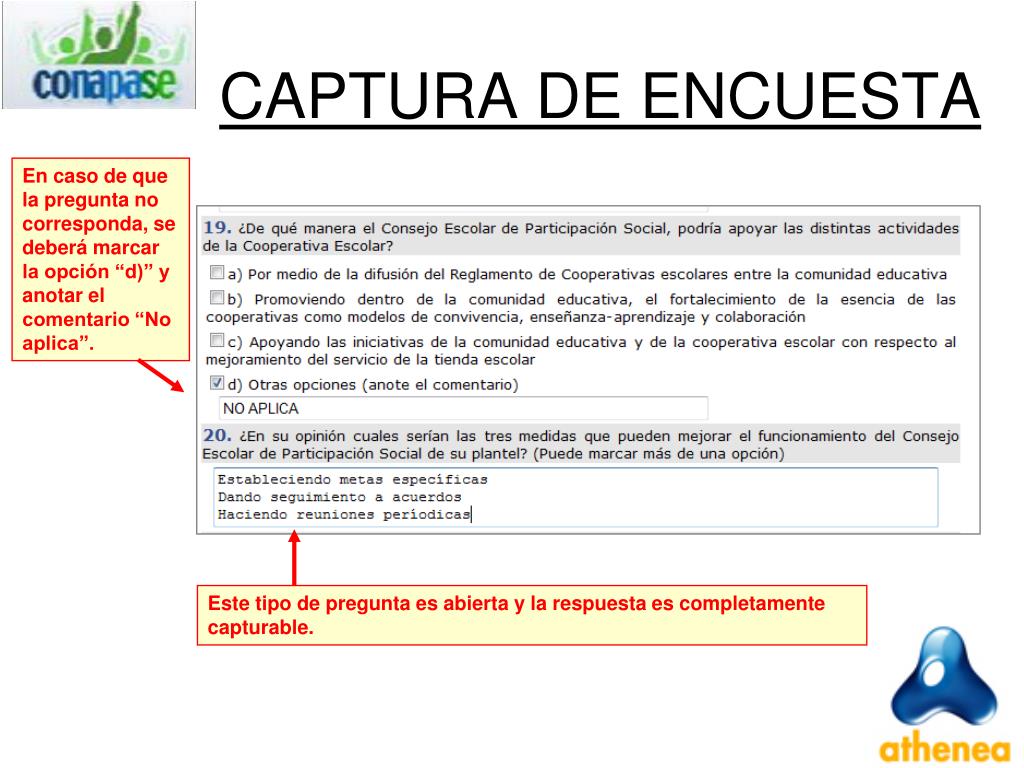 conapase

CAPTURA DE ENCUESTA

En caso de que la pregunta no corresponda, se deberá marcar la opción “d)” y anotar el comentario “No aplica”.

19. ¿De qué manera el Consejo Escolar de Participación Social, podría apoyar las distintas actividades de la Cooperativa Escolar?

a) Por medio de la difusión del Reglamento de Cooperativas escolares entre la comunidad educativa

b) Promoviendo dentro de la comunidad educativa, el fortalecimiento de la esencia de las cooperativas como modelos de convivencia, enseñanza-aprendizaje y colaboración

c) Apoyando las iniciativas de la comunidad educativa y de la cooperativa escolar con respecto al mejoramiento del servicio de la tienda escolar

d) Otras opciones (anote el comentario)

NO APLICA

20. ¿En su opinión cuales serían las tres medidas que pueden mejorar el funcionamiento del Consejo Escolar de Participación Social de su plantel? (Puede marcar más de una opción)

Estableciendo metas específicas
Dando seguimiento a acuerdos
Haciendo reuniones períodicas

Este tipo de pregunta es abierta y la respuesta es completamente capturable.

athenea